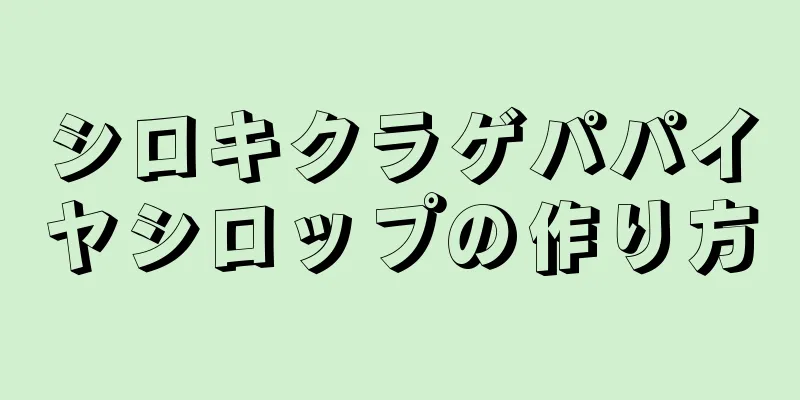 シロキクラゲパパイヤシロップの作り方